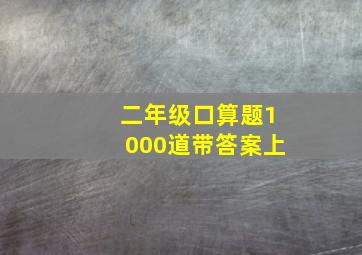 二年级口算题1000道带答案上